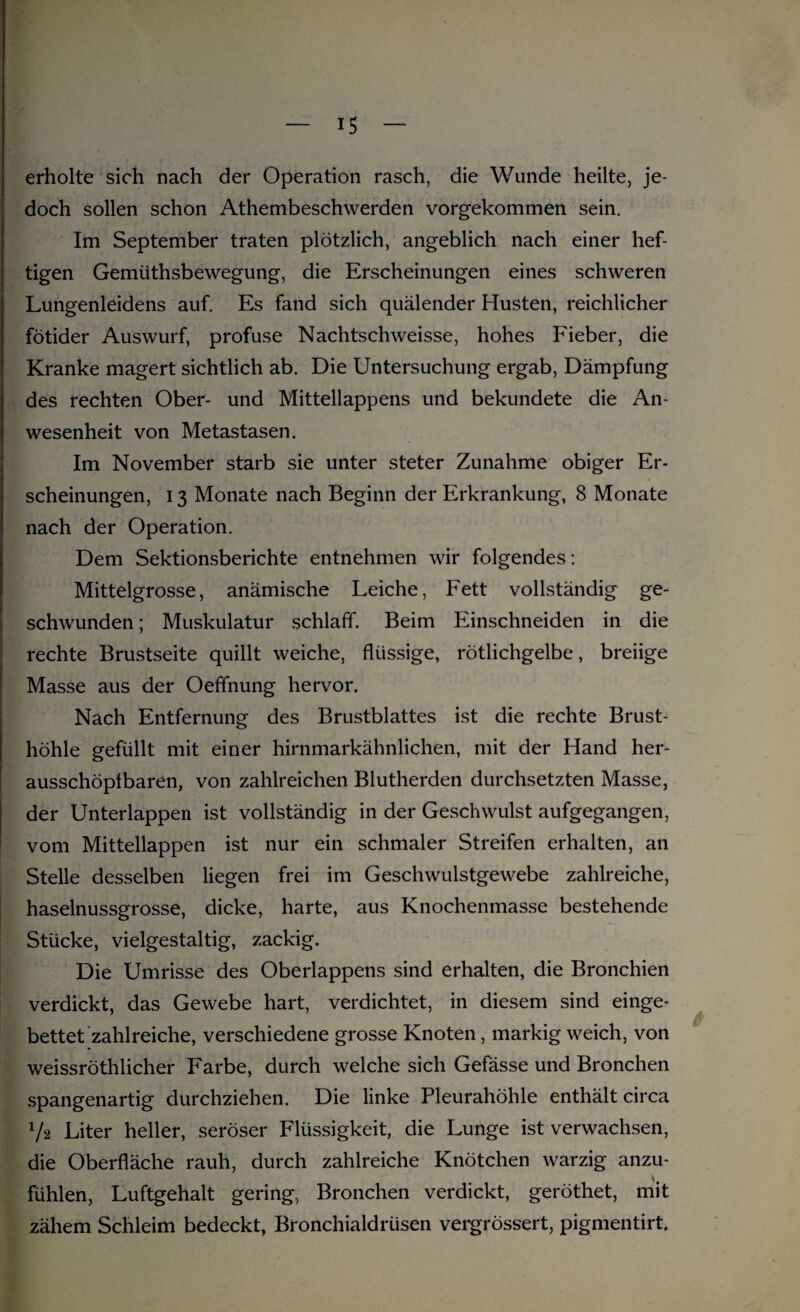 — 15 —

erholte sich nach der Operation rasch, die Wunde heilte, jedoch sollen schon Athembeschwerden vorgekommen sein.

Im September traten plötzlich, angeblich nach einer heftigen Gemüthsbewegung, die Erscheinungen eines schweren Lungenleidens auf. Es fand sich quälender Husten, reichlicher fötider Auswurf, profuse Nachtschweisse, hohes Fieber, die Kranke magert sichtlich ab. Die Untersuchung ergab, Dämpfung des rechten Ober- und Mittellappens und bekundete die Anwesenheit von Metastasen.

Im November starb sie unter steter Zunahme obiger Erscheinungen, 13 Monate nach Beginn der Erkrankung, 8 Monate nach der Operation.

Dem Sektionsberichte entnehmen wir folgendes:

Mittelgrosse, anämische Leiche, Fett vollständig geschwunden; Muskulatur schlaff. Beim Einschneiden in die rechte Brustseite quillt weiche, flüssige, rötlichgelbe, breiige Masse aus der Oeffnung hervor.

Nach Entfernung des Brustblattes ist die rechte Brusthöhle gefüllt mit einer hirnmarkähnlichen, mit der Hand herausschöpfbaren, von zahlreichen Blutherden durchsetzten Masse, der Unterlappen ist vollständig in der Geschwulst aufgegangen, vom Mittellappen ist nur ein schmaler Streifen erhalten, an Stelle desselben liegen frei im Geschwulstgewebe zahlreiche, haselnussgrosse, dicke, harte, aus Knochenmasse bestehende Stücke, vielgestaltig, zackig.

Die Umrisse des Oberlappens sind erhalten, die Bronchien verdickt, das Gewebe hart, verdichtet, in diesem sind eingebettet zahlreiche, verschiedene grosse Knoten, markig weich, von weissröthlicher Farbe, durch welche sich Gefässe und Bronchen spangenartig durchziehen. Die linke Pleurahöhle enthält circa $\frac{1}{2}$ Liter heller, seröser Flüssigkeit, die Lunge ist verwachsen, die Oberfläche rauh, durch zahlreiche Knötchen warzig anzufühlen, Luftgehalt gering, Bronchen verdickt, geröthet, mit zähem Schleim bedeckt, Bronchialdrüsen vergrössert, pigmentirt.